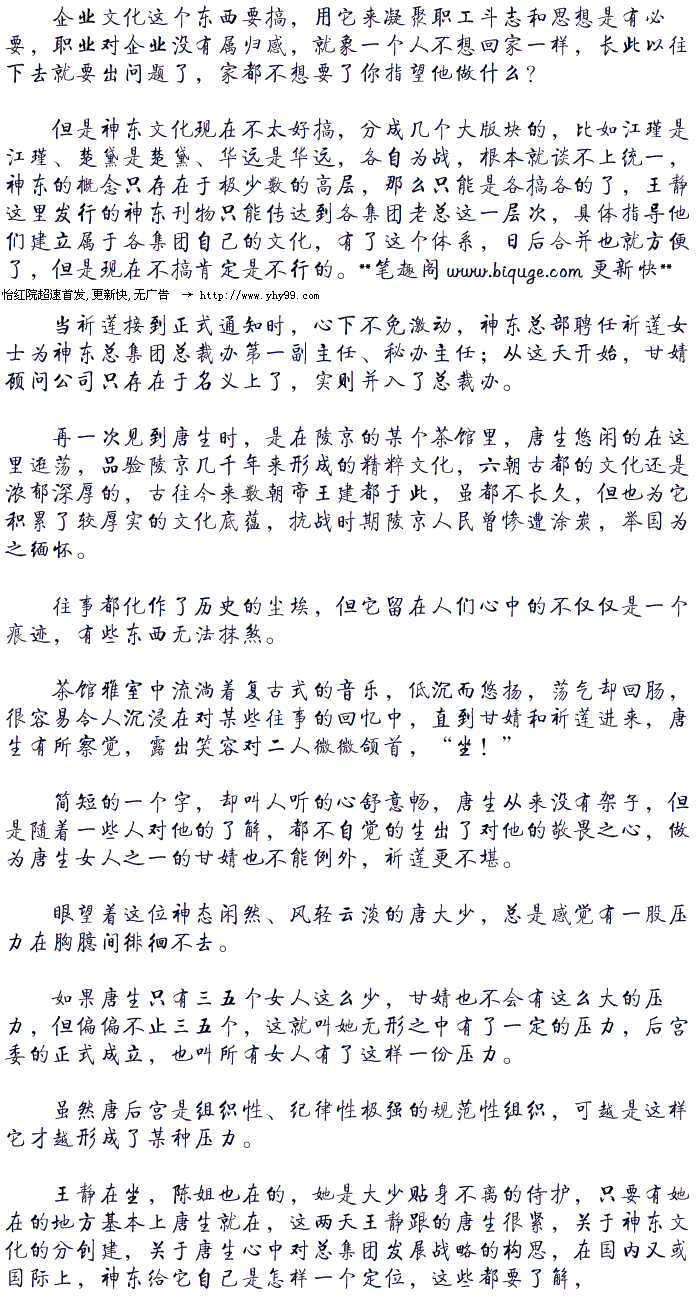 企业文化这个东西要搞，用它来凝聚职工斗志和思想是有必要，职业对企业没有属归感，就象一个人不想回家一样，长此以往下去就要出问题了，家都不想要了你指望他做什么？

但是神东文化现在不太好搞，分成几个大版块的，比如江瑾是江瑾、楚黛是楚黛、华远是华远，各自为战，根本就谈不上统一，神东的概念只存在于极少数的高层，那么只能是各搞各的了，王静这里发行的神东刊物只能传达到各集团老总这一层次，具体指导他们建立属于各集团自己的文化，有了这个体系，日后合并也就方便了，但是现在不搞肯定是不行的。**笔趣阁 www.biquge.com 更新快**

怡红院超速首发,更新快,无广告 → http://www.yhy99.com

当祈莲接到正式通知时，心下不免激动，神东总部聘任祈莲女士为神东总集团总裁办第一副主任、秘办主任；从这天开始，甘婧顾问公司只存在于名义上了，实则并入了总裁办。

再一次见到唐生时，是在陵京的某个茶馆里，唐生悠闲的在这里逛荡，品验陵京几千年来形成的精粹文化，六朝古都的文化还是浓郁深厚的，古往今来数朝帝王建都于此，虽都不长久，但也为它积累了狭厚实的文化底蕴，抗战时期陵京人民曾惨遭涂炭，举国为之缅怀。

往事都化作了历史的尘埃，但它留在人们心中的不仅仅是一个痕迹，有些东西无法抹煞。

茶馆雅室中流淌着复古式的音乐，低沉而悠扬，荡气却回肠，很容易令人沉浸在对某些往事的回忆中，直到甘婧和祈莲进来，唐生有所察觉，露出笑容对二人微微颌首，“坐！”

简短的一个字，却叫人听的心舒意畅，唐生从来没有架子，但是随着一些人对他的了解，都不自觉的生出了对他的敬畏之心，做为唐生女人之一的甘婧也不能例外，祈莲更不堪。

眼望着这位神态闲然、风轻云淡的唐大少，总是感觉有一股压力在胸臆间徘徊不去。

如果唐生只有三五个女人这么少，甘婧也不会有这么大的压力，但偏偏不止三五个，这就叫她无形之中有了一定的压力，后宫委的正式成立，也叫所有女人有了这样一份压力。

虽然唐后宫是组织性、纪律性极强的规范性组织，可越是这样它才越形成了某种压力。

王静在坐，陈姐也在的，她是大少贴身不离的侍护，只要有她在的地方基本上唐生就在，这两天王静跟的唐生很紧，关于神东文化的分创建，关于唐生心中对总集团发展战略的构思，在国内又或国际上，神东给它自己是怎样一个定位，这些都要了解，